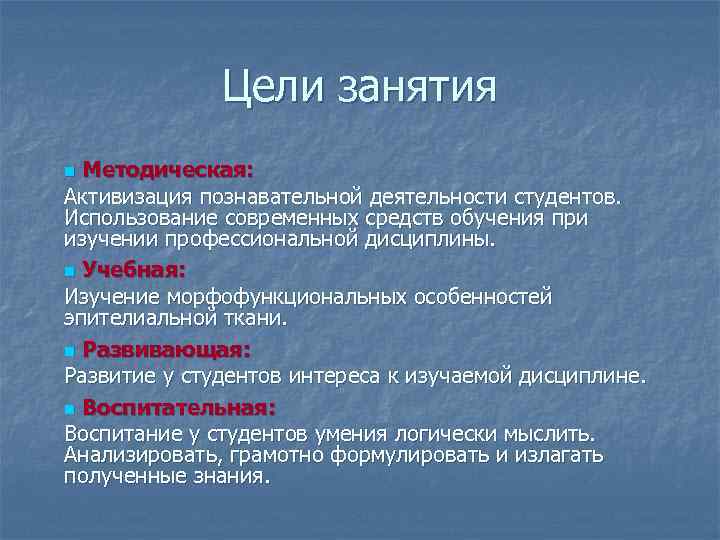 Цели занятия

Методическая:
Активизация познавательной деятельности студентов. Использование современных средств обучения при изучении профессиональной дисциплины.

Учебная:
Изучение морфофункциональных особенностей эпителиальной ткани.

Развивающая:
Развитие у студентов интереса к изучаемой дисциплине.

Воспитательная:
Воспитание у студентов умения логически мыслить. Анализировать, грамотно формулировать и излагать полученные знания.